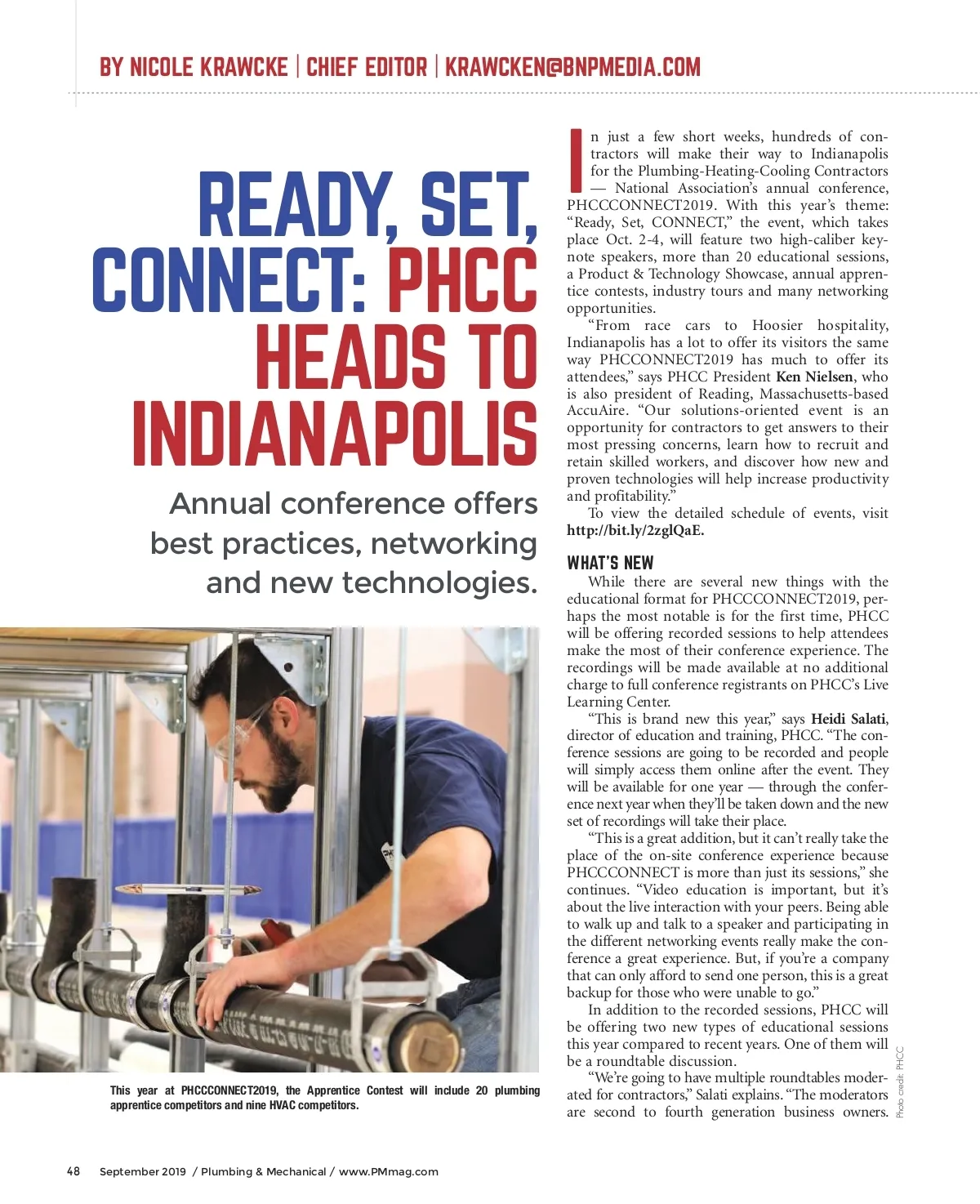 BY NICOLE KRAWCKE | CHIEF EDITOR | KRAWCKEN@BNPMEDIA.COM

READY, SET, CONNECT: PHCC HEADS TO INDIANAPOLIS

Annual conference offers best practices, networking and new technologies.

This year at PHCCCONNECT2019, the Apprentice Contest will include 20 plumbing apprentice competitors and nine HVAC competitors.

In just a few short weeks, hundreds of contractors will make their way to Indianapolis for the Plumbing-Heating-Cooling Contractors — National Association's annual conference, PHCCCONNECT2019. With this year's theme: "Ready, Set, CONNECT," the event, which takes place Oct. 2-4, will feature two high-caliber keynote speakers, more than 20 educational sessions, a Product & Technology Showcase, annual apprentice contests, industry tours and many networking opportunities.

"From race cars to Hoosier hospitality, Indianapolis has a lot to offer its visitors the same way PHCCONNECT2019 has much to offer its attendees," says PHCC President Ken Nielsen, who is also president of Reading, Massachusetts-based AccuAire. "Our solutions-oriented event is an opportunity for contractors to get answers to their most pressing concerns, learn how to recruit and retain skilled workers, and discover how new and proven technologies will help increase productivity and profitability."

To view the detailed schedule of events, visit http://bit.ly/2zglQaE.

WHAT'S NEW

While there are several new things with the educational format for PHCCCONNECT2019, perhaps the most notable is for the first time, PHCC will be offering recorded sessions to help attendees make the most of their conference experience. The recordings will be made available at no additional charge to full conference registrants on PHCC's Live Learning Center.

"This is brand new this year," says Heidi Salati, director of education and training, PHCC. "The conference sessions are going to be recorded and people will simply access them online after the event. They will be available for one year — through the conference next year when they'll be taken down and the new set of recordings will take their place.

"This is a great addition, but it can't really take the place of the on-site conference experience because PHCCCONNECT is more than just its sessions," she continues. "Video education is important, but it's about the live interaction with your peers. Being able to walk up and talk to a speaker and participating in the different networking events really make the conference a great experience. But, if you're a company that can only afford to send one person, this is a great backup for those who were unable to go."

In addition to the recorded sessions, PHCC will be offering two new types of educational sessions this year compared to recent years. One of them will be a roundtable discussion.

"We're going to have multiple roundtables moderated for contractors," Salati explains. "The moderators are second to fourth generation business owners.

Photo credit: PHCC

48 September 2019 / Plumbing & Mechanical / www.PMmag.com